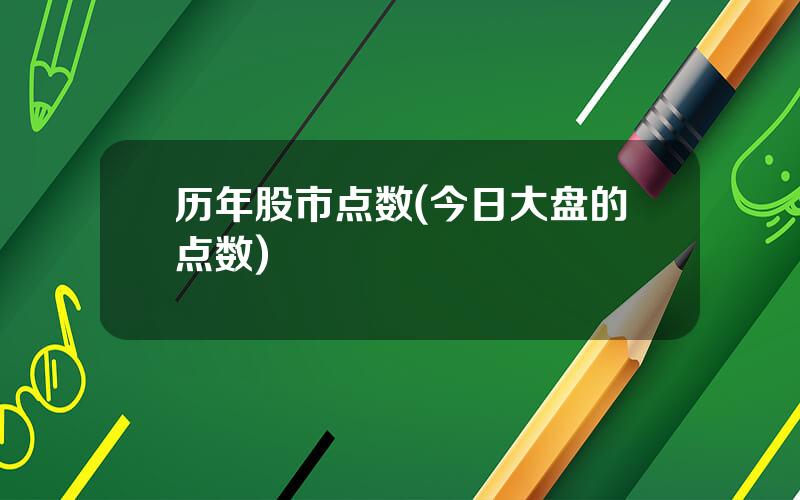 历年股市点数(今日大盘的点数)